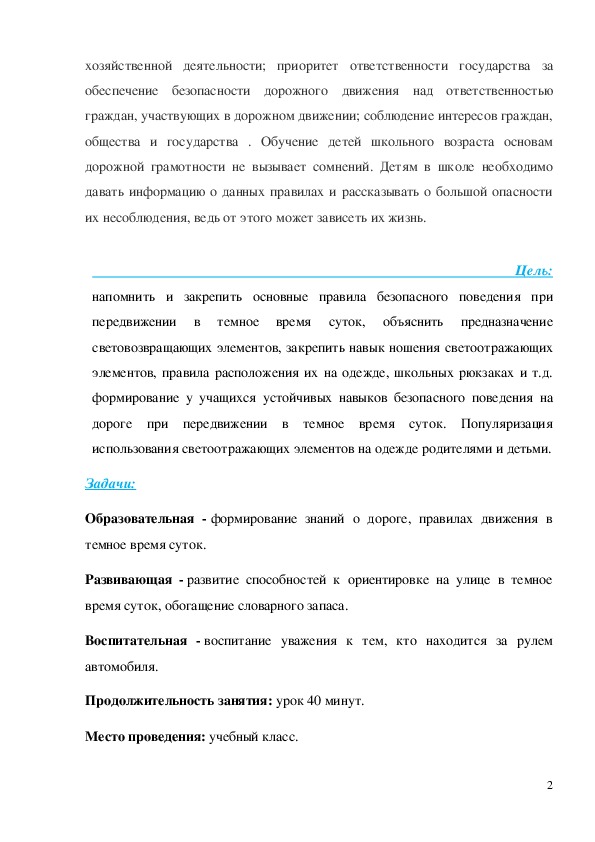 хозяйственной деятельности; приоритет ответственности государства за обеспечение безопасности дорожного движения над ответственностью граждан, участвующих в дорожном движении; соблюдение интересов граждан, общества и государства . Обучение детей школьного возраста основам дорожной грамотности не вызывает сомнений. Детям в школе необходимо давать информацию о данных правилах и рассказывать о большой опасности их несоблюдения, ведь от этого может зависеть их жизнь.

Цель:

напомнить и закрепить основные правила безопасного поведения при передвижении в темное время суток, объяснить предназначение световозвращающих элементов, закрепить навык ношения светоотражающих элементов, правила расположения их на одежде, школьных рюкзаках и т.д. формирование у учащихся устойчивых навыков безопасного поведения на дороге при передвижении в темное время суток. Популяризация использования светоотражающих элементов на одежде родителями и детьми.

Задачи:

Образовательная - формирование знаний о дороге, правилах движения в темное время суток.

Развивающая - развитие способностей к ориентировке на улице в темное время суток, обогащение словарного запаса.

Воспитательная - воспитание уважения к тем, кто находится за рулем автомобиля.

Продолжительность занятия: урок 40 минут.

Место проведения: учебный класс.

2